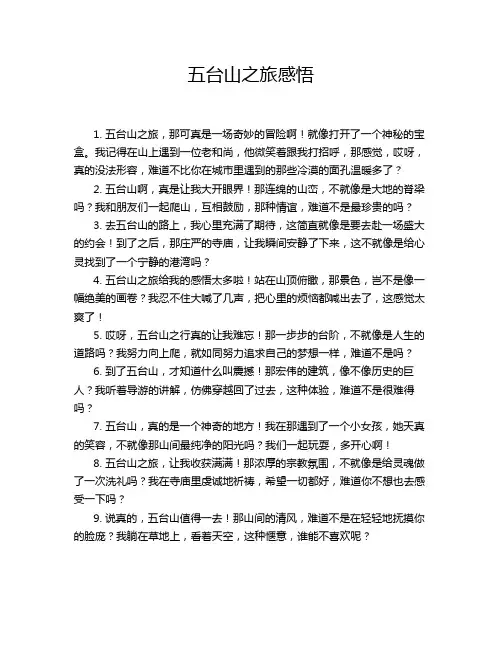 五台山之旅感悟

1. 五台山之旅，那可真是一场奇妙的冒险啊！就像打开了一个神秘的宝盒。我记得在山上遇到一位老和尚，他微笑着跟我打招呼，那感觉，哎呀，真的没法形容，难道不比你在城市里遇到的那些冷漠的面孔温暖多了？

2. 五台山啊，真是让我大开眼界！那连绵的山峦，不就像是大地的脊梁吗？我和朋友们一起爬山，互相鼓励，那种情谊，难道不是最珍贵的吗？

3. 去五台山的路上，我心里充满了期待，这简直就像是要去赴一场盛大的约会！到了之后，那庄严的寺庙，让我瞬间安静了下来，这不就像是给心灵找到了一个宁静的港湾吗？

4. 五台山之旅给我的感悟太多啦！站在山顶俯瞰，那景色，岂不是像一幅绝美的画卷？我忍不住大喊了几声，把心里的烦恼都喊出去了，这感觉太爽了！

5. 哎呀，五台山之行真的让我难忘！那一步步的台阶，不就像是人生的道路吗？我努力向上爬，就如同努力追求自己的梦想一样，难道不是吗？

6. 到了五台山，才知道什么叫震撼！那宏伟的建筑，像不像历史的巨人？我听着导游的讲解，仿佛穿越回了过去，这种体验，难道不是很难得吗？

7. 五台山，真的是一个神奇的地方！我在那遇到了一个小女孩，她天真的笑容，不就像那山间最纯净的阳光吗？我们一起玩耍，多开心啊！

8. 五台山之旅，让我收获满满！那浓厚的宗教氛围，不就像是给灵魂做了一次洗礼吗？我在寺庙里虔诚地祈祷，希望一切都好，难道你不想也去感受一下吗？

9. 说真的，五台山值得一去！那山间的清风，难道不是在轻轻地抚摸你的脸庞？我躺在草地上，看着天空，这种惬意，谁能不喜欢呢？